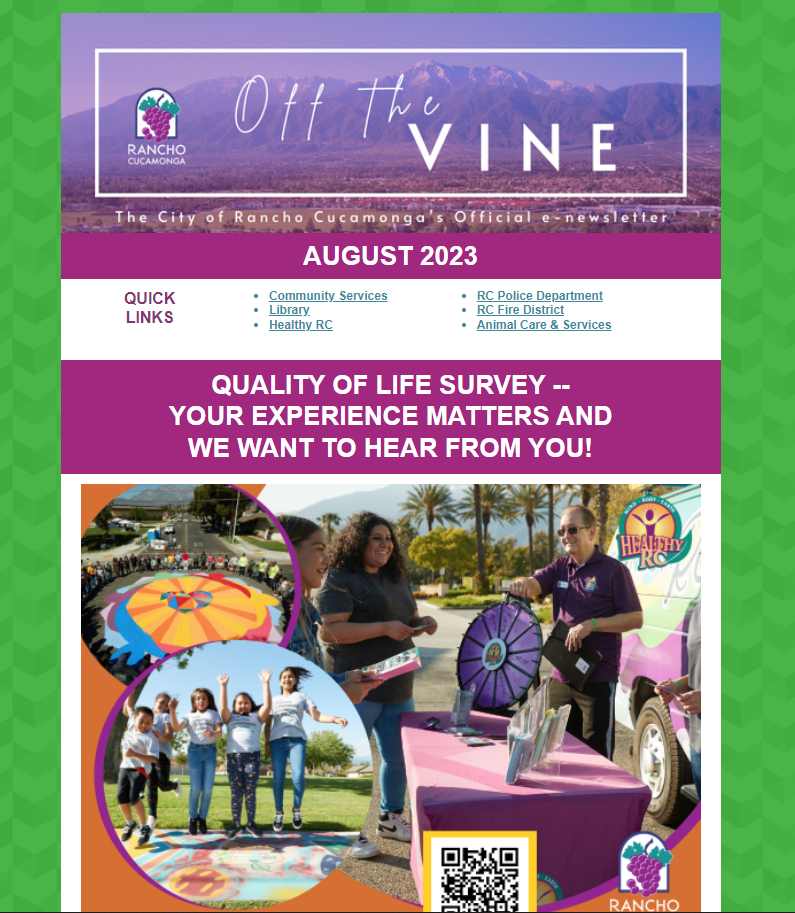 RANCHO CUCAMONGA

Off the VINE

The City of Rancho Cucamonga's Official e-newsletter

AUGUST 2023

QUICK LINKS

- Community Services
- Library
- Healthy RC

- RC Police Department
- RC Fire District
- Animal Care & Services

QUALITY OF LIFE SURVEY -- YOUR EXPERIENCE MATTERS AND WE WANT TO HEAR FROM YOU!

HEALTHY RC

RANCHO